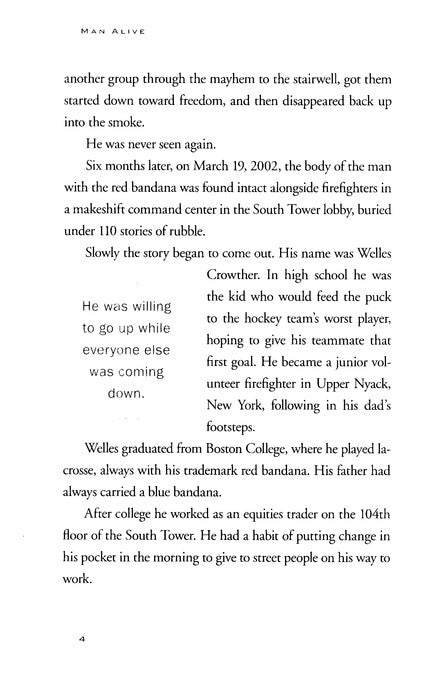 MAN ALIVE

another group through the mayhem to the stairwell, got them started down toward freedom, and then disappeared back up into the smoke.

He was never seen again.

Six months later, on March 19, 2002, the body of the man with the red bandana was found intact alongside firefighters in a makeshift command center in the South Tower lobby, buried under 110 stories of rubble.

Slowly the story began to come out. His name was Welles Crowther. In high school he was the kid who would feed the puck to the hockey team's worst player, hoping to give his teammate that first goal. He became a junior volunteer firefighter in Upper Nyack, New York, following in his dad's footsteps.

He was willing to go up while everyone else was coming down.

Welles graduated from Boston College, where he played lacrosse, always with his trademark red bandana. His father had always carried a blue bandana.

After college he worked as an equities trader on the 104th floor of the South Tower. He had a habit of putting change in his pocket in the morning to give to street people on his way to work.

4